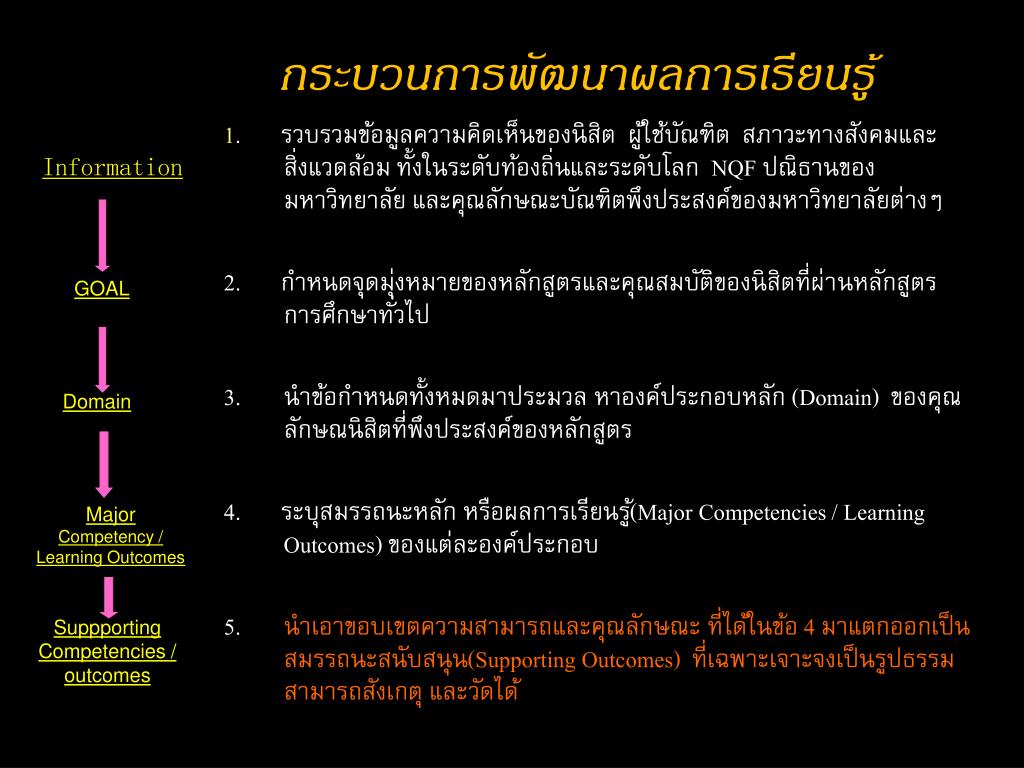 กระบวนการพัฒนาผลการเรียนรู้

Information

GOAL

Domain

Major Competency / Learning Outcomes

Suppporting Competencies / outcomes

1. รวบรวมข้อมูลความคิดเห็นของนิสิต ผู้ใช้บัณฑิต สภาวะทางสังคมและสิ่งแวดล้อม ทั้งในระดับท้องถิ่นและระดับโลก NQF ปณิธานของมหาวิทยาลัย และคุณลักษณะบัณฑิตพึงประสงค์ของมหาวิทยาลัยต่างๆ

2. กำหนดจุดมุ่งหมายของหลักสูตรและคุณสมบัติของนิสิตที่ผ่านหลักสูตรการศึกษาทั่วไป

3. นำข้อกำหนดทั้งหมดมาประมวล หาองค์ประกอบหลัก (Domain) ของคุณลักษณนิสิตที่พึงประสงค์ของหลักสูตร

4. ระบุสมรรถนะหลัก หรือผลการเรียนรู้(Major Competencies / Learning Outcomes) ของแต่ละองค์ประกอบ

5. นำเอาขอบเขตความสามารถและคุณลักษณะ ที่ได้ในข้อ 4 มาแตกออกเป็นสมรรถนะสนับสนุน(Supporting Outcomes) ที่เฉพาะเจาะจงเป็นรูปธรรม สามารถสังเกตุ และวัดได้